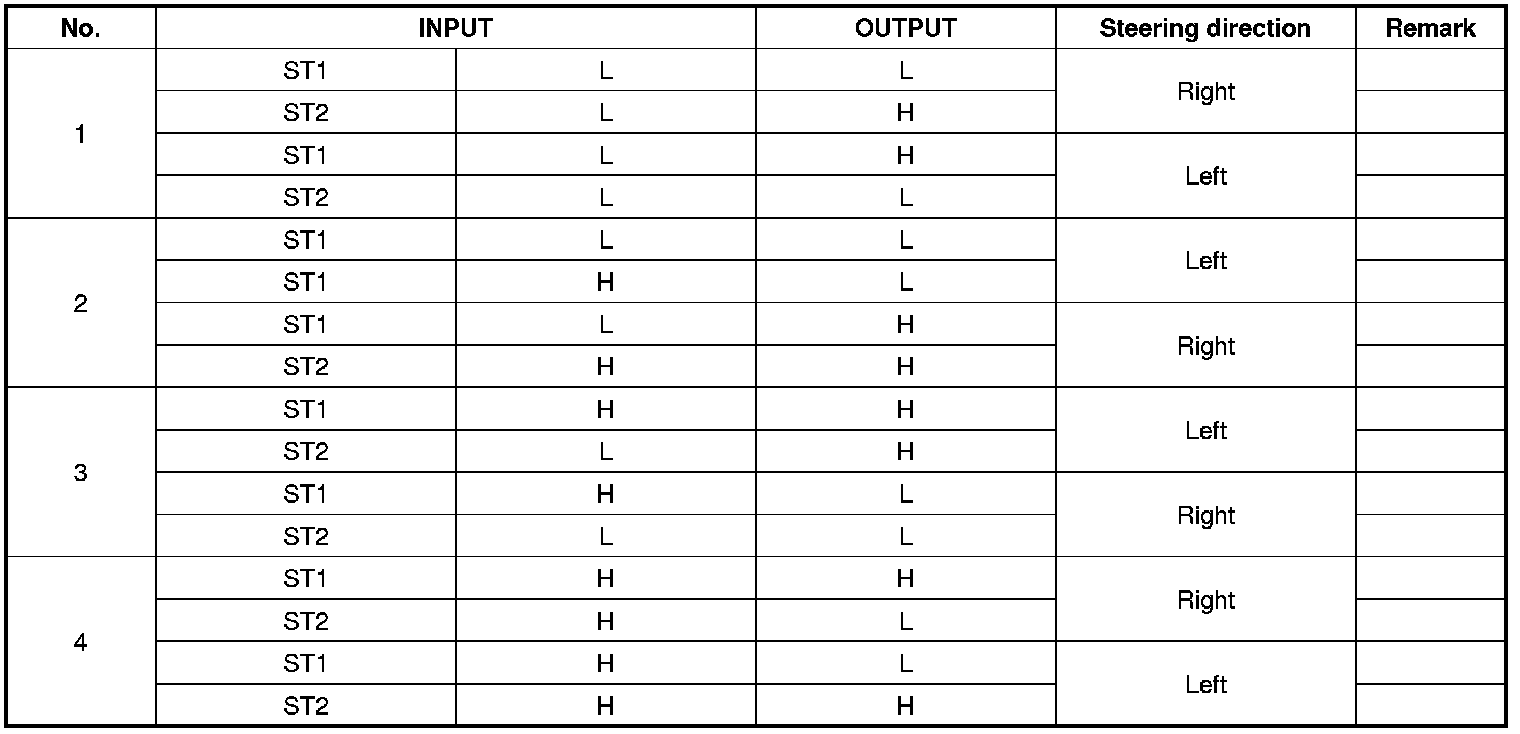 | No. | INPUT | | OUTPUT | Steering direction | Remark |
|---|---|---|---|---|---|
| 1 | ST1 | L | L | Right | |
| | ST2 | L | H | | |
| | ST1 | L | H | Left | |
| | ST2 | L | L | | |
| 2 | ST1 | L | L | Left | |
| | ST1 | H | L | | |
| | ST1 | L | H | Right | |
| | ST2 | H | H | | |
| 3 | ST1 | H | H | Left | |
| | ST2 | L | H | | |
| | ST1 | H | L | Right | |
| | ST2 | L | L | | |
| 4 | ST1 | H | H | Right | |
| | ST2 | H | L | | |
| | ST1 | H | L | Left | |
| | ST2 | H | H | | |